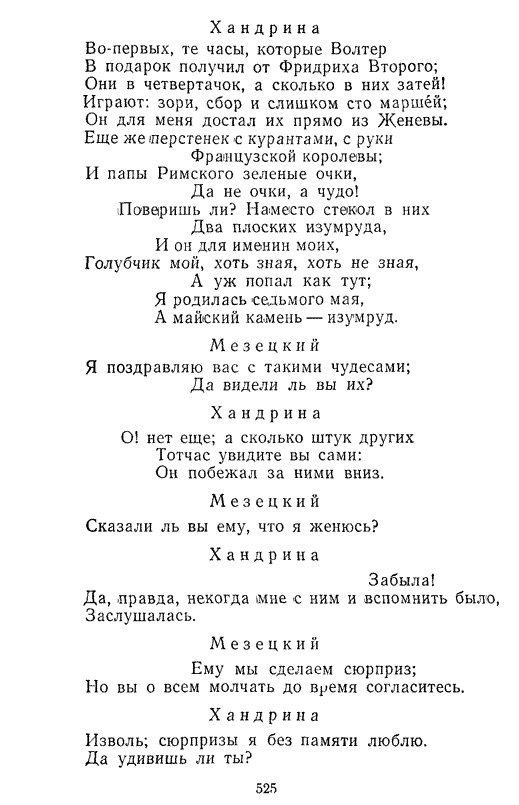 Хандрина

Во-первых, те часы, которые Волтер
В подарок получил от Фридриха Второго;
Они в четвертачок, а сколько в них затей!
Играют: зори, сбор и слишком сто маршей;
Он для меня достал их прямо из Женевы.
Еще же перстенек с курантами, с руки
Французской королевы;
И папы Римского зеленые очки,
Да не очки, а чудо!
Поверишь ли? Наместо стекол в них
Два плоских изумруда,
И он для именин моих,
Голубчик мой, хоть зная, хоть не зная,
А уж попал как тут;
Я родилась седьмого мая,
А майский камень — изумруд.

Мезецкий

Я поздравляю вас с такими чудесами;
Да видели ль вы их?

Хандрина

О! нет еще; а сколько штук других
Тотчас увидите вы сами:
Он побежал за ними вниз.

Мезецкий

Сказали ль вы ему, что я женюсь?

Хандрина

Забыла!
Да, правда, некогда мне с ним и вспомнить было,
Заслушалась.

Мезецкий

Ему мы сделаем сюрприз;
Но вы о всем молчать до время согласитесь.

Хандрина

Изволь; сюрпризы я без памяти люблю.
Да удивишь ли ты?

525